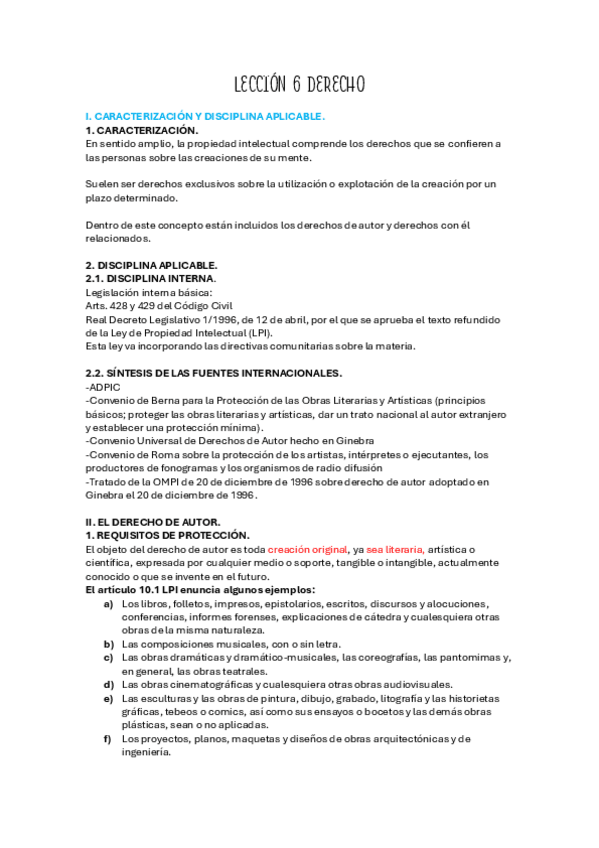 LECCIÓN 6 DERECHO

I. CARACTERIZACIÓN Y DISCIPLINA APLICABLE.
1. CARACTERIZACIÓN.
En sentido amplio, la propiedad intelectual comprende los derechos que se confieren a las personas sobre las creaciones de su mente.

Suelen ser derechos exclusivos sobre la utilización o explotación de la creación por un plazo determinado.

Dentro de este concepto están incluidos los derechos de autor y derechos con él relacionados.

2. DISCIPLINA APLICABLE.
2.1. DISCIPLINA INTERNA.
Legislación interna básica:
Arts. 428 y 429 del Código Civil
Real Decreto Legislativo 1/1996, de 12 de abril, por el que se aprueba el texto refundido de la Ley de Propiedad Intelectual (LPI).
Esta ley va incorporando las directivas comunitarias sobre la materia.

2.2. SÍNTESIS DE LAS FUENTES INTERNACIONALES.
-ADPIC
-Convenio de Berna para la Protección de las Obras Literarias y Artísticas (principios básicos; proteger las obras literarias y artísticas, dar un trato nacional al autor extranjero y establecer una protección mínima).
-Convenio Universal de Derechos de Autor hecho en Ginebra
-Convenio de Roma sobre la protección de los artistas, intérpretes o ejecutantes, los productores de fonogramas y los organismos de radio difusión
-Tratado de la OMPI de 20 de diciembre de 1996 sobre derecho de autor adoptado en Ginebra el 20 de diciembre de 1996.

II. EL DERECHO DE AUTOR.
1. REQUISITOS DE PROTECCIÓN.
El objeto del derecho de autor es toda creación original, ya sea literaria, artística o científica, expresada por cualquier medio o soporte, tangible o intangible, actualmente conocido o que se invente en el futuro.
El artículo 10.1 LPI enuncia algunos ejemplos:
a) Los libros, folletos, impresos, epistolarios, escritos, discursos y alocuciones, conferencias, informes forenses, explicaciones de cátedra y cualesquiera otras obras de la misma naturaleza.
b) Las composiciones musicales, con o sin letra.
c) Las obras dramáticas y dramático-musicales, las coreografías, las pantomimas y, en general, las obras teatrales.
d) Las obras cinematográficas y cualesquiera otras obras audiovisuales.
e) Las esculturas y las obras de pintura, dibujo, grabado, litografía y las historietas gráficas, tebeos o comics, así como sus ensayos o bocetos y las demás obras plásticas, sean o no aplicadas.
f) Los proyectos, planos, maquetas y diseños de obras arquitectónicas y de ingeniería.